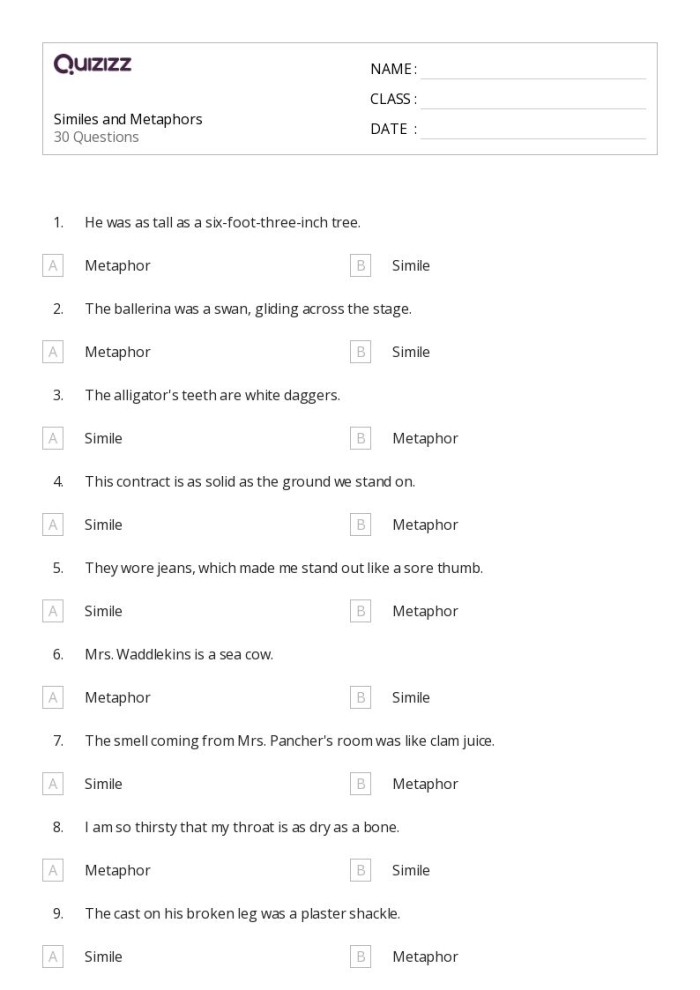 Quizizz

NAME :
CLASS :
DATE :

Similes and Metaphors
30 Questions

1. He was as tall as a six-foot-three-inch tree.

A Metaphor
B Simile

2. The ballerina was a swan, gliding across the stage.

A Metaphor
B Simile

3. The alligator's teeth are white daggers.

A Simile
B Metaphor

4. This contract is as solid as the ground we stand on.

A Simile
B Metaphor

5. They wore jeans, which made me stand out like a sore thumb.

A Simile
B Metaphor

6. Mrs. Waddlekins is a sea cow.

A Metaphor
B Simile

7. The smell coming from Mrs. Pancher's room was like clam juice.

A Simile
B Metaphor

8. I am so thirsty that my throat is as dry as a bone.

A Metaphor
B Simile

9. The cast on his broken leg was a plaster shackle.

A Simile
B Metaphor